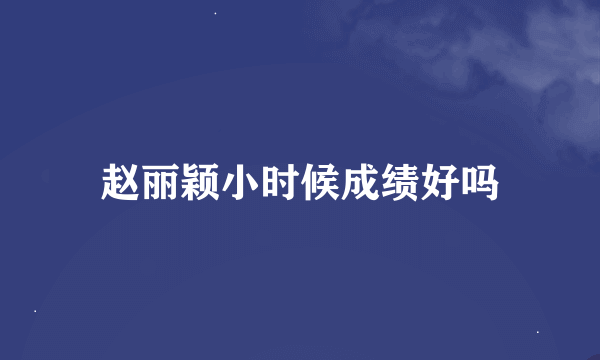 赵丽颖小时候成绩好吗